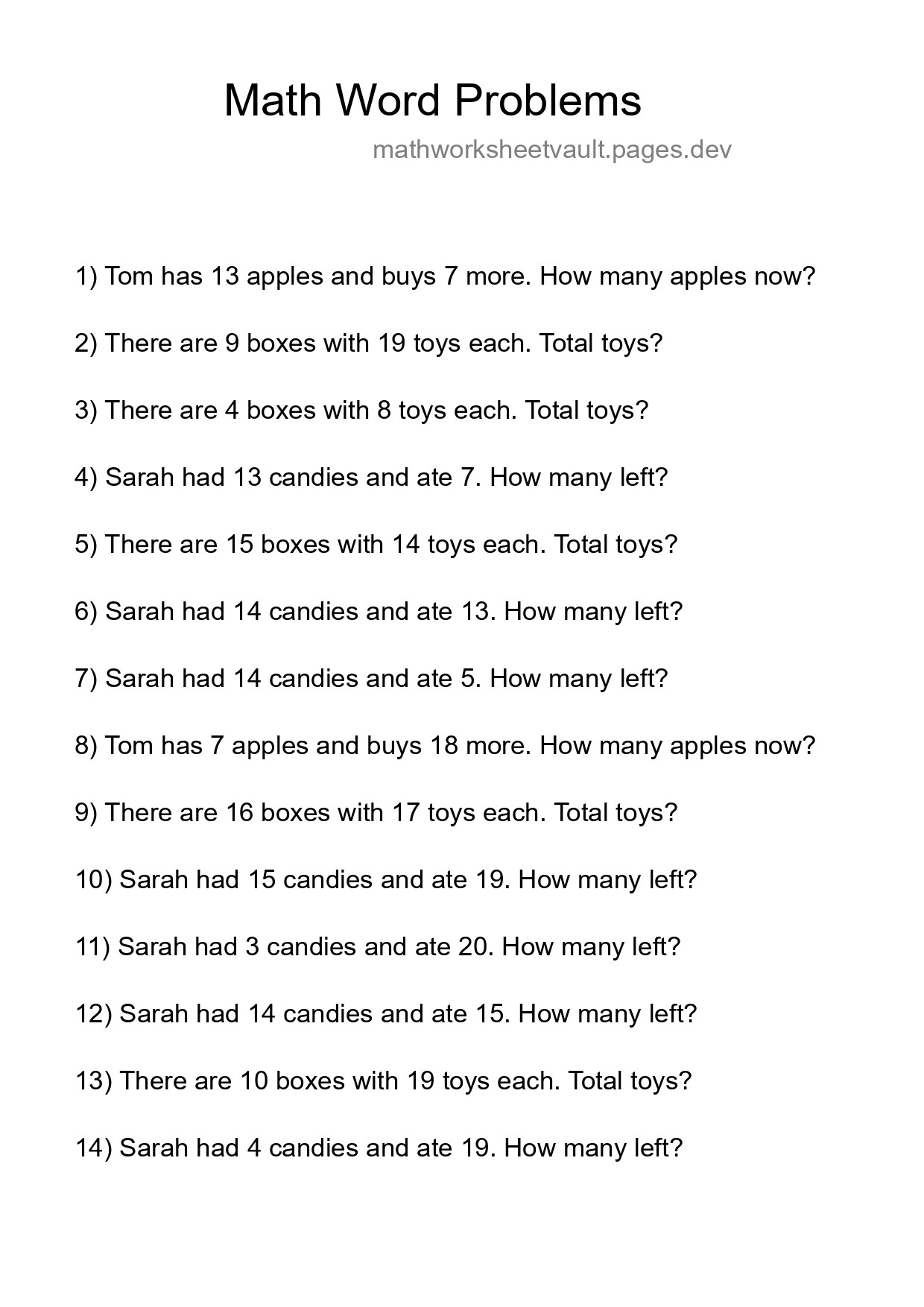 Math Word Problems

mathworksheetvault.pages.dev

1) Tom has 13 apples and buys 7 more. How many apples now?

2) There are 9 boxes with 19 toys each. Total toys?

3) There are 4 boxes with 8 toys each. Total toys?

4) Sarah had 13 candies and ate 7. How many left?

5) There are 15 boxes with 14 toys each. Total toys?

6) Sarah had 14 candies and ate 13. How many left?

7) Sarah had 14 candies and ate 5. How many left?

8) Tom has 7 apples and buys 18 more. How many apples now?

9) There are 16 boxes with 17 toys each. Total toys?

10) Sarah had 15 candies and ate 19. How many left?

11) Sarah had 3 candies and ate 20. How many left?

12) Sarah had 14 candies and ate 15. How many left?

13) There are 10 boxes with 19 toys each. Total toys?

14) Sarah had 4 candies and ate 19. How many left?